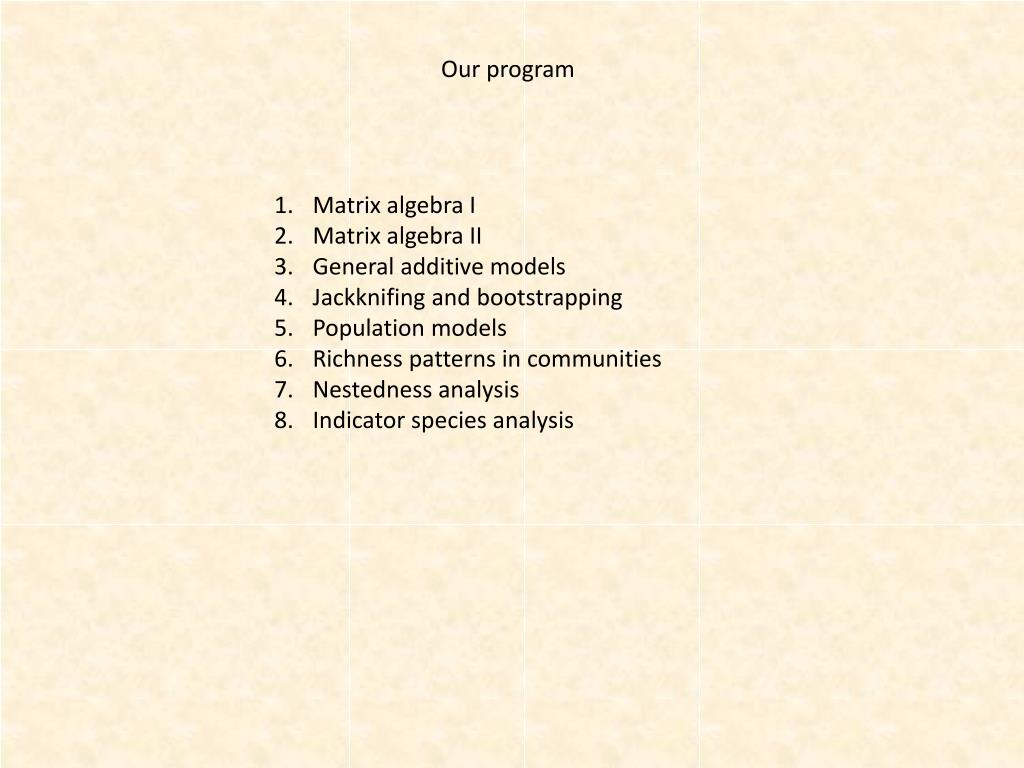 Our program

1. Matrix algebra I
2. Matrix algebra II
3. General additive models
4. Jackknifing and bootstrapping
5. Population models
6. Richness patterns in communities
7. Nestedness analysis
8. Indicator species analysis